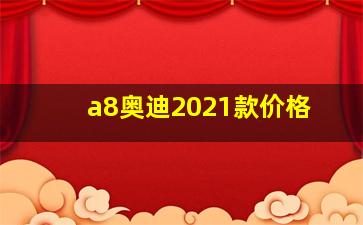 a8奥迪2021款价格